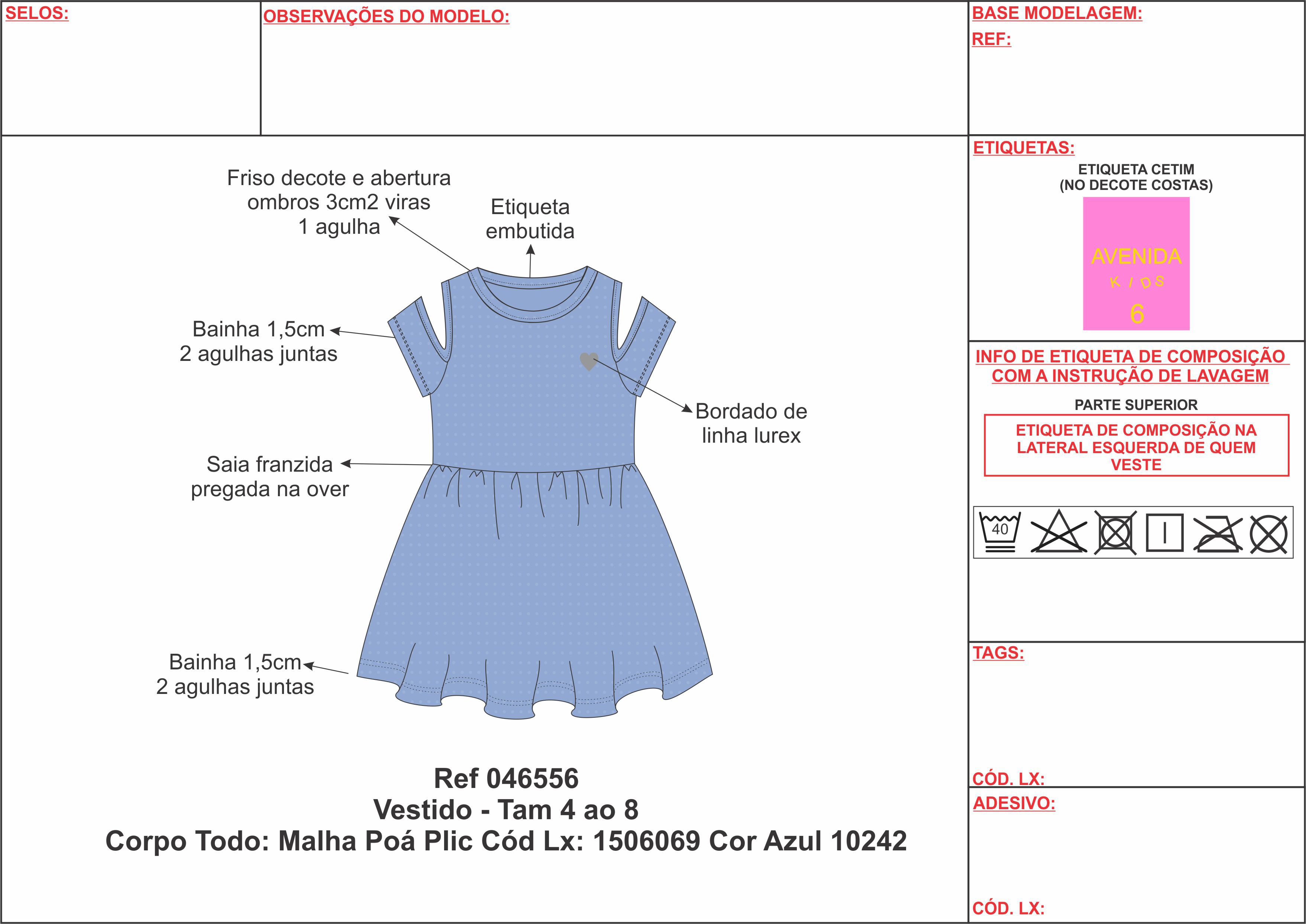 SELOS:

OBSERVAÇÕES DO MODELO:

BASE MODELAGEM:
REF:

Friso decote e abertura ombros 3cm2 viras 1 agulha

Etiqueta embutida

Bainha 1,5cm 2 agulhas juntas

Bordado de linha lurex

Saia franzida pregada na over

Bainha 1,5cm 2 agulhas juntas

Ref 046556
Vestido - Tam 4 ao 8
Corpo Todo: Malha Poá Plic Cód Lx: 1506069 Cor Azul 10242

ETIQUETAS:
ETIQUETA CETIM
(NO DECOTE COSTAS)

AVENIDA
KIDS
6

INFO DE ETIQUETA DE COMPOSIÇÃO COM A INSTRUÇÃO DE LAVAGEM

PARTE SUPERIOR

ETIQUETA DE COMPOSIÇÃO NA LATERAL ESQUERDA DE QUEM VESTE

40

TAGS:

CÓD. LX:

ADESIVO:

CÓD. LX: